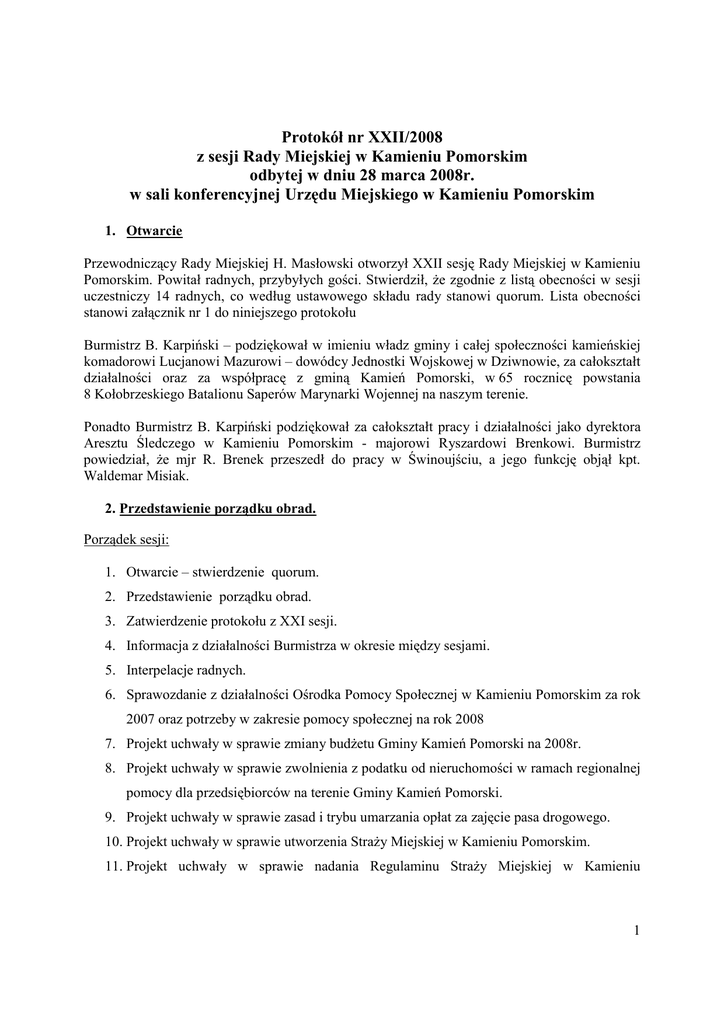 Protokół nr XXII/2008
z sesji Rady Miejskiej w Kamieniu Pomorskim
odbytej w dniu 28 marca 2008r.
w sali konferencyjnej Urzędu Miejskiego w Kamieniu Pomorskim

1. Otwarcie

Przewodniczący Rady Miejskiej H. Masłowski otworzył XXII sesję Rady Miejskiej w Kamieniu Pomorskim. Powitał radnych, przybyłych gości. Stwierdził, że zgodnie z listą obecności w sesji uczestniczy 14 radnych, co według ustawowego składu rady stanowi quorum. Lista obecności stanowi załącznik nr 1 do niniejszego protokołu

Burmistrz B. Karpiński – podziękował w imieniu władz gminy i całej społeczności kamieńskiej komadorowi Lucjanowi Mazurowi – dowódcy Jednostki Wojskowej w Dziwnowie, za całokształt działalności oraz za współpracę z gminą Kamień Pomorski, w 65 rocznicę powstania 8 Kołobrzeskiego Batalionu Saperów Marynarki Wojennej na naszym terenie.

Ponadto Burmistrz B. Karpiński podziękował za całokształt pracy i działalności jako dyrektora Aresztu Śledczego w Kamieniu Pomorskim - majorowi Ryszardowi Brenkowi. Burmistrz powiedział, że mjr R. Brenek przeszedł do pracy w Świnoujściu, a jego funkcję objął kpt. Waldemar Misiak.

2. Przedstawienie porządku obrad.

Porządek sesji:

1. Otwarcie – stwierdzenie quorum.
2. Przedstawienie porządku obrad.
3. Zatwierdzenie protokołu z XXI sesji.
4. Informacja z działalności Burmistrza w okresie między sesjami.
5. Interpelacje radnych.
6. Sprawozdanie z działalności Ośrodka Pomocy Społecznej w Kamieniu Pomorskim za rok 2007 oraz potrzeby w zakresie pomocy społecznej na rok 2008
7. Projekt uchwały w sprawie zmiany budżetu Gminy Kamień Pomorski na 2008r.
8. Projekt uchwały w sprawie zwolnienia z podatku od nieruchomości w ramach regionalnej pomocy dla przedsiębiorców na terenie Gminy Kamień Pomorski.
9. Projekt uchwały w sprawie zasad i trybu umarzania opłat za zajęcie pasa drogowego.
10. Projekt uchwały w sprawie utworzenia Straży Miejskiej w Kamieniu Pomorskim.
11. Projekt uchwały w sprawie nadania Regulaminu Straży Miejskiej w Kamieniu

1